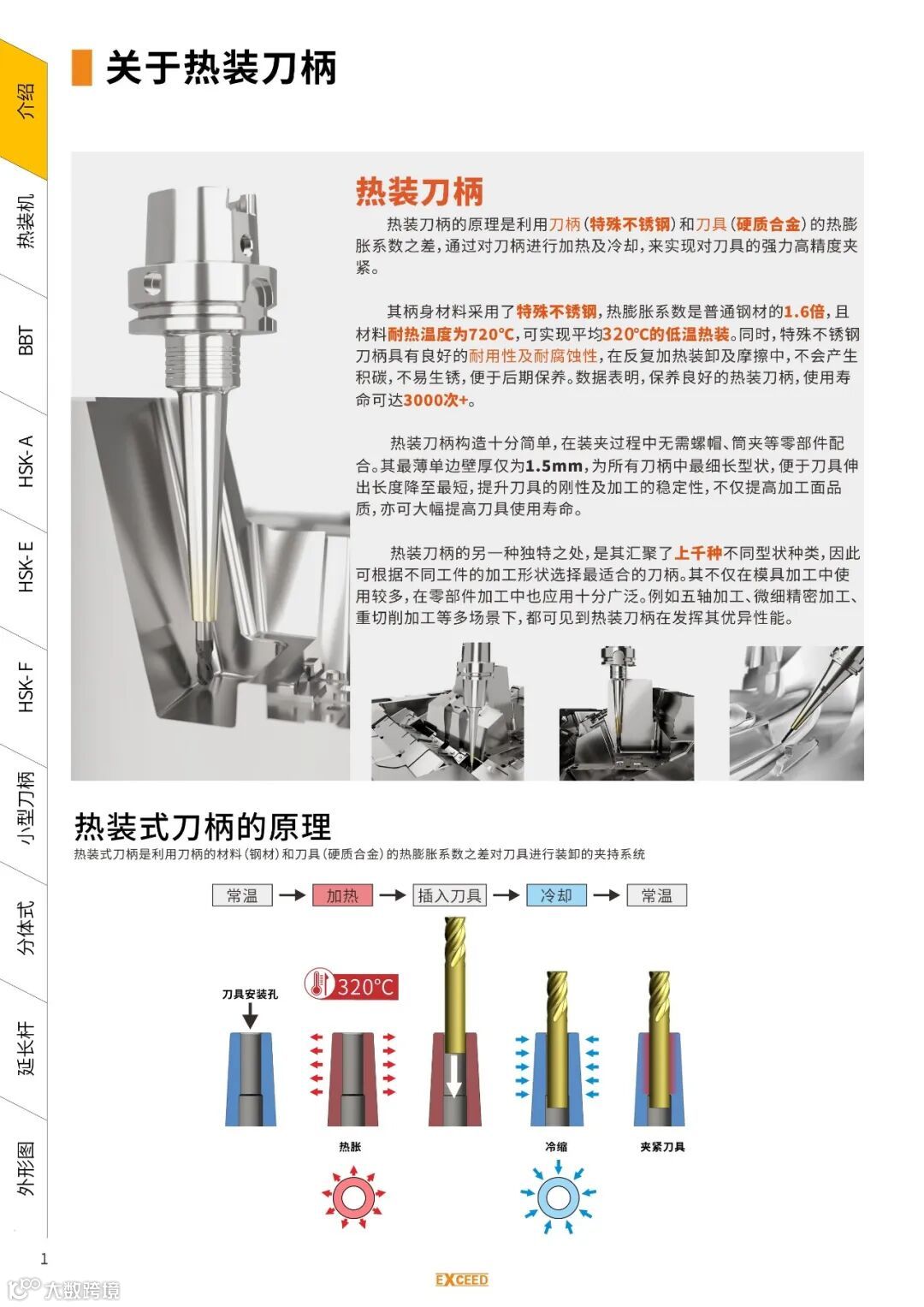 介绍

热装机

BBT

HSK-A

HSK-E

HSK-F

小型刀柄

分体式

延长杆

外形图

关于热装刀柄

热装刀柄

热装刀柄的原理是利用刀柄（特殊不锈钢）和刀具（硬质合金）的热膨胀系数之差，通过对刀柄进行加热及冷却，来实现对刀具的强力高精度夹紧。

其柄身材料采用了特殊不锈钢，热膨胀系数是普通钢材的1.6倍，且材料耐热温度为720℃，可实现平均320℃的低温热装。同时，特殊不锈钢刀柄具有良好的耐用性及耐腐蚀性，在反复加热装卸及摩擦中，不会产生积碳，不易生锈，便于后期保养。数据表明，保养良好的热装刀柄，使用寿命可达3000次+。

热装刀柄构造十分简单，在装夹过程中无需螺帽、筒夹等零部件配合。其最薄单边壁厚仅为1.5mm，为所有刀柄中最细长型状，便于刀具伸出长度降至最短，提升刀具的刚性及加工的稳定性，不仅提高加工面品质，亦可大幅提高刀具使用寿命。

热装刀柄的另一种独特之处，是其汇聚了上千种不同型状种类，因此可根据不同工件的加工形状选择最适合的刀柄。其不仅在模具加工中使用较多，在零部件加工中也应用十分广泛。例如五轴加工、微细精密加工、重切削加工等多场景下，都可见到热装刀柄在发挥其优异性能。

热装式刀柄的原理

热装式刀柄是利用刀柄的材料（钢材）和刀具（硬质合金）的热膨胀系数之差对刀具进行装卸的夹持系统

常温 → 加热 → 插入刀具 → 冷却 → 常温

刀具安装孔

320℃

热胀

冷缩

夹紧刀具

1

EXCEED

大数跨境